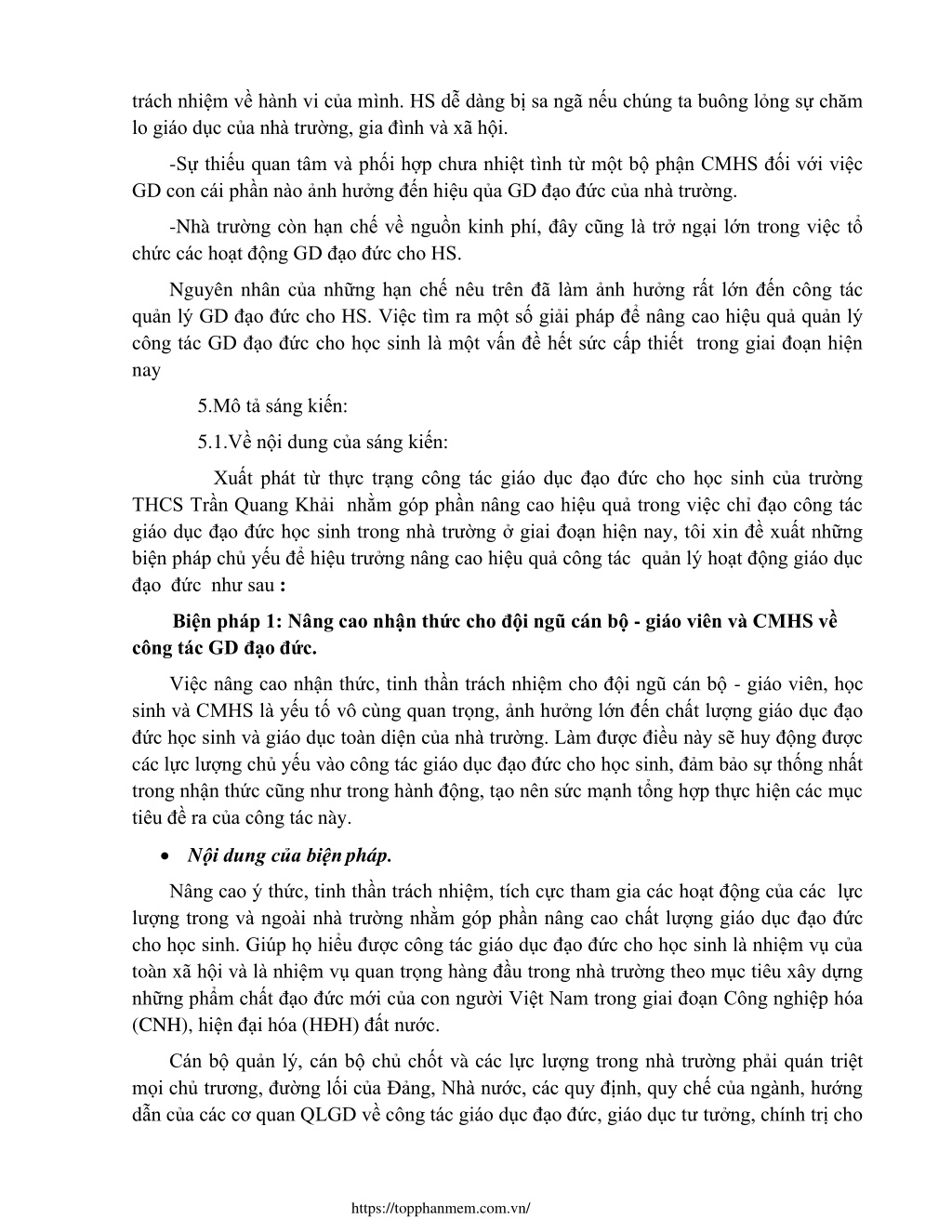 trách nhiệm về hành vi của mình. HS dễ dàng bị sa ngã nếu chúng ta buông lỏng sự chăm lo giáo dục của nhà trường, gia đình và xã hội.

-Sự thiếu quan tâm và phối hợp chưa nhiệt tình từ một bộ phận CMHS đối với việc GD con cái phần nào ảnh hưởng đến hiệu qủa GD đạo đức của nhà trường.

-Nhà trường còn hạn chế về nguồn kinh phí, đây cũng là trở ngại lớn trong việc tổ chức các hoạt động GD đạo đức cho HS.

Nguyên nhân của những hạn chế nêu trên đã làm ảnh hưởng rất lớn đến công tác quản lý GD đạo đức cho HS. Việc tìm ra một số giải pháp để nâng cao hiệu quả quản lý công tác GD đạo đức cho học sinh là một vấn đề hết sức cấp thiết trong giai đoạn hiện nay

5.Mô tả sáng kiến:

5.1.Về nội dung của sáng kiến:

Xuất phát từ thực trạng công tác giáo dục đạo đức cho học sinh của trường THCS Trần Quang Khải nhằm góp phần nâng cao hiệu quả trong việc chỉ đạo công tác giáo dục đạo đức học sinh trong nhà trường ở giai đoạn hiện nay, tôi xin đề xuất những biện pháp chủ yếu để hiệu trưởng nâng cao hiệu quả công tác quản lý hoạt động giáo dục đạo đức như sau :

Biện pháp 1: Nâng cao nhận thức cho đội ngũ cán bộ - giáo viên và CMHS về công tác GD đạo đức.

Việc nâng cao nhận thức, tinh thần trách nhiệm cho đội ngũ cán bộ - giáo viên, học sinh và CMHS là yếu tố vô cùng quan trọng, ảnh hưởng lớn đến chất lượng giáo dục đạo đức học sinh và giáo dục toàn diện của nhà trường. Làm được điều này sẽ huy động được các lực lượng chủ yếu vào công tác giáo dục đạo đức cho học sinh, đảm bảo sự thống nhất trong nhận thức cũng như trong hành động, tạo nên sức mạnh tổng hợp thực hiện các mục tiêu đề ra của công tác này.

• Nội dung của biện pháp.

Nâng cao ý thức, tinh thần trách nhiệm, tích cực tham gia các hoạt động của các lực lượng trong và ngoài nhà trường nhằm góp phần nâng cao chất lượng giáo dục đạo đức cho học sinh. Giúp họ hiểu được công tác giáo dục đạo đức cho học sinh là nhiệm vụ của toàn xã hội và là nhiệm vụ quan trọng hàng đầu trong nhà trường theo mục tiêu xây dựng những phẩm chất đạo đức mới của con người Việt Nam trong giai đoạn Công nghiệp hóa (CNH), hiện đại hóa (HĐH) đất nước.

Cán bộ quản lý, cán bộ chủ chốt và các lực lượng trong nhà trường phải quán triệt mọi chủ trương, đường lối của Đảng, Nhà nước, các quy định, quy chế của ngành, hướng dẫn của các cơ quan QLGD về công tác giáo dục đạo đức, giáo dục tư tưởng, chính trị cho

https://topphanmem.com.vn/